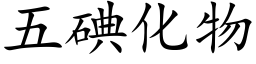 五碘化物